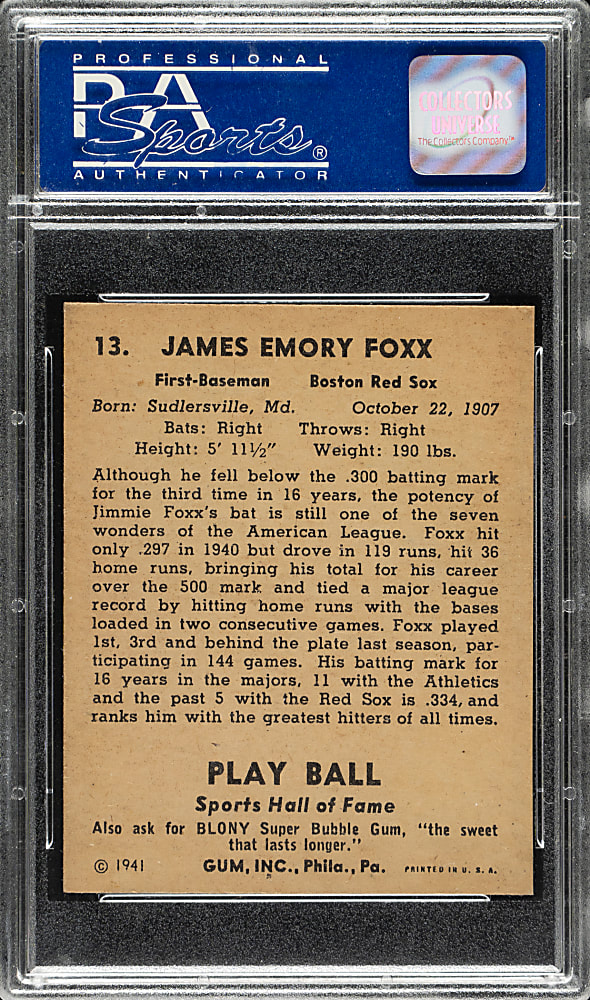 PROFESSIONAL
PSA Sports®
AUTHENTICATOR

COLLECTORS UNIVERSE
The Collectors Company™

13. JAMES EMORY FOXX

First-Baseman Boston Red Sox

Born: Sudlersville, Md. October 22, 1907
Bats: Right Throws: Right
Height: 5' 11½" Weight: 190 lbs.

Although he fell below the .300 batting mark for the third time in 16 years, the potency of Jimmie Foxx's bat is still one of the seven wonders of the American League. Foxx hit only .297 in 1940 but drove in 119 runs, hit 36 home runs, bringing his total for his career over the 500 mark and tied a major league record by hitting home runs with the bases loaded in two consecutive games. Foxx played 1st, 3rd and behind the plate last season, participating in 144 games. His batting mark for 16 years in the majors, 11 with the Athletics and the past 5 with the Red Sox is .334, and ranks him with the greatest hitters of all times.

PLAY BALL
Sports Hall of Fame

Also ask for BLONY Super Bubble Gum, "the sweet that lasts longer."

© 1941 GUM, INC., Phila., Pa. PRINTED IN U. S. A.